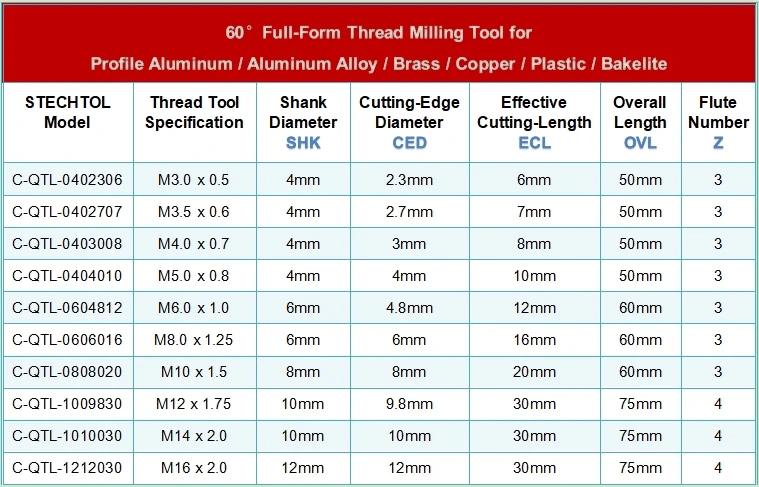 60° Full-Form Thread Milling Tool for
Profile Aluminum / Aluminum Alloy / Brass / Copper / Plastic / Bakelite

| STECHTOL Model | Thread Tool Specification | Shank Diameter SHK | Cutting-Edge Diameter CED | Effective Cutting-Length ECL | Overall Length OVL | Flute Number Z |
|---|---|---|---|---|---|---|
| C-QTL-0402306 | M3.0 x 0.5 | 4mm | 2.3mm | 6mm | 50mm | 3 |
| C-QTL-0402707 | M3.5 x 0.6 | 4mm | 2.7mm | 7mm | 50mm | 3 |
| C-QTL-0403008 | M4.0 x 0.7 | 4mm | 3mm | 8mm | 50mm | 3 |
| C-QTL-0404010 | M5.0 x 0.8 | 4mm | 4mm | 10mm | 50mm | 3 |
| C-QTL-0604812 | M6.0 x 1.0 | 6mm | 4.8mm | 12mm | 60mm | 3 |
| C-QTL-0606016 | M8.0 x 1.25 | 6mm | 6mm | 16mm | 60mm | 3 |
| C-QTL-0808020 | M10 x 1.5 | 8mm | 8mm | 20mm | 60mm | 3 |
| C-QTL-1009830 | M12 x 1.75 | 10mm | 9.8mm | 30mm | 75mm | 4 |
| C-QTL-1010030 | M14 x 2.0 | 10mm | 10mm | 30mm | 75mm | 4 |
| C-QTL-1212030 | M16 x 2.0 | 12mm | 12mm | 30mm | 75mm | 4 |